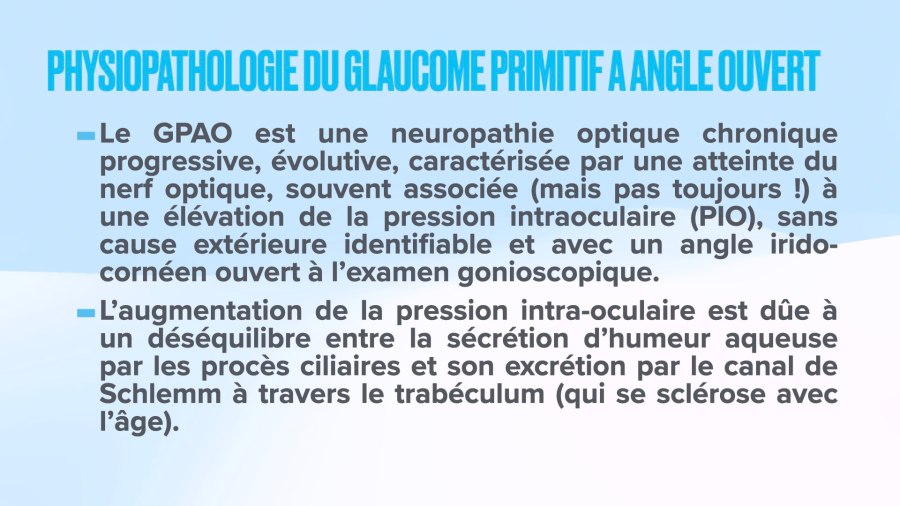 PHYSIOPATHOLOGIE DU GLAUCOME PRIMITIF A ANGLE OUVERT

Le GPAO est une neuropathie optique chronique progressive, évolutive, caractérisée par une atteinte du nerf optique, souvent associée (mais pas toujours !) à une élévation de la pression intraoculaire (PIO), sans cause extérieure identifiable et avec un angle irido-cornéen ouvert à l'examen gonioscopique.

L'augmentation de la pression intra-oculaire est dûe à un déséquilibre entre la sécrétion d'humeur aqueuse par les procès ciliaires et son excrétion par le canal de Schlemm à travers le trabéculum (qui se sclérose avec l'âge).